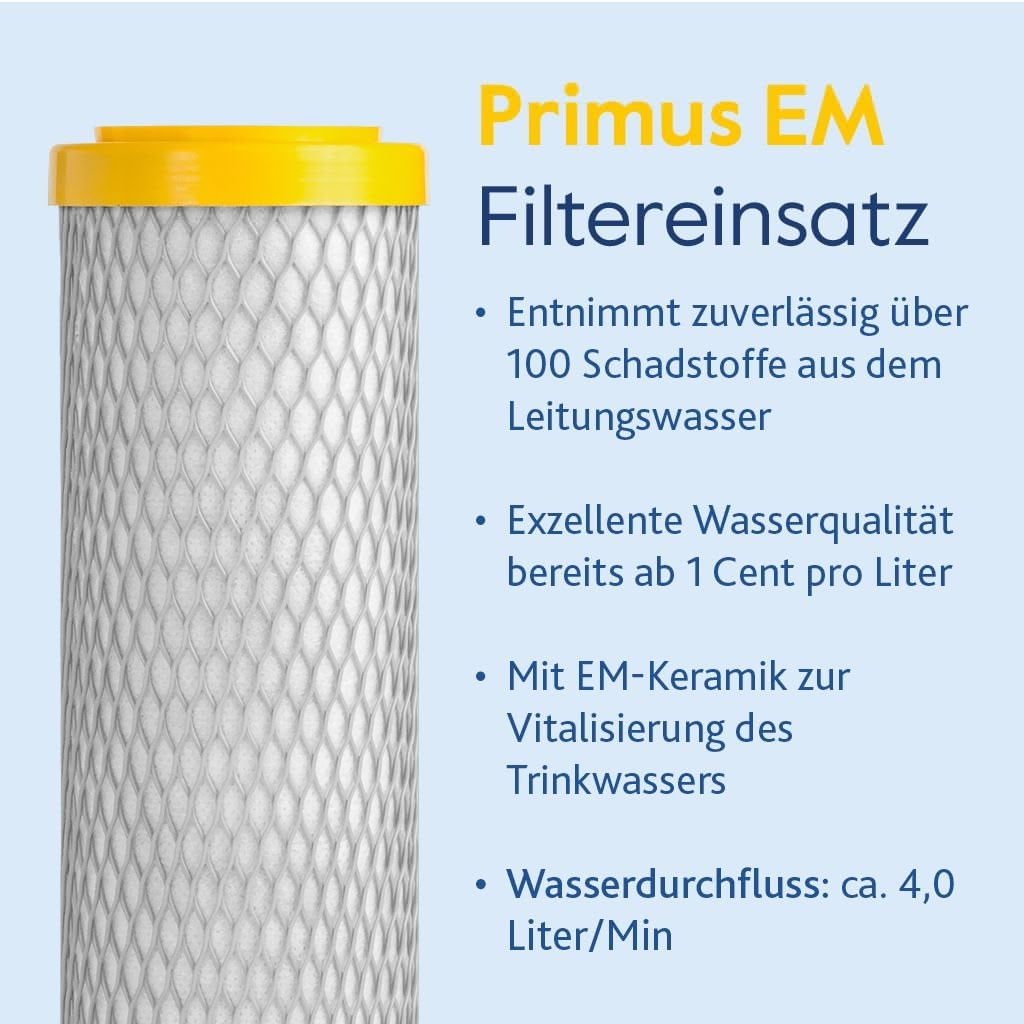 Primus EM
Filtereinsatz

• Entnimmt zuverlässig über 100 Schadstoffe aus dem Leitungswasser

• Exzellente Wasserqualität bereits ab 1 Cent pro Liter

• Mit EM-Keramik zur Vitalisierung des Trinkwassers

• Wasserdurchfluss: ca. 4,0 Liter/Min